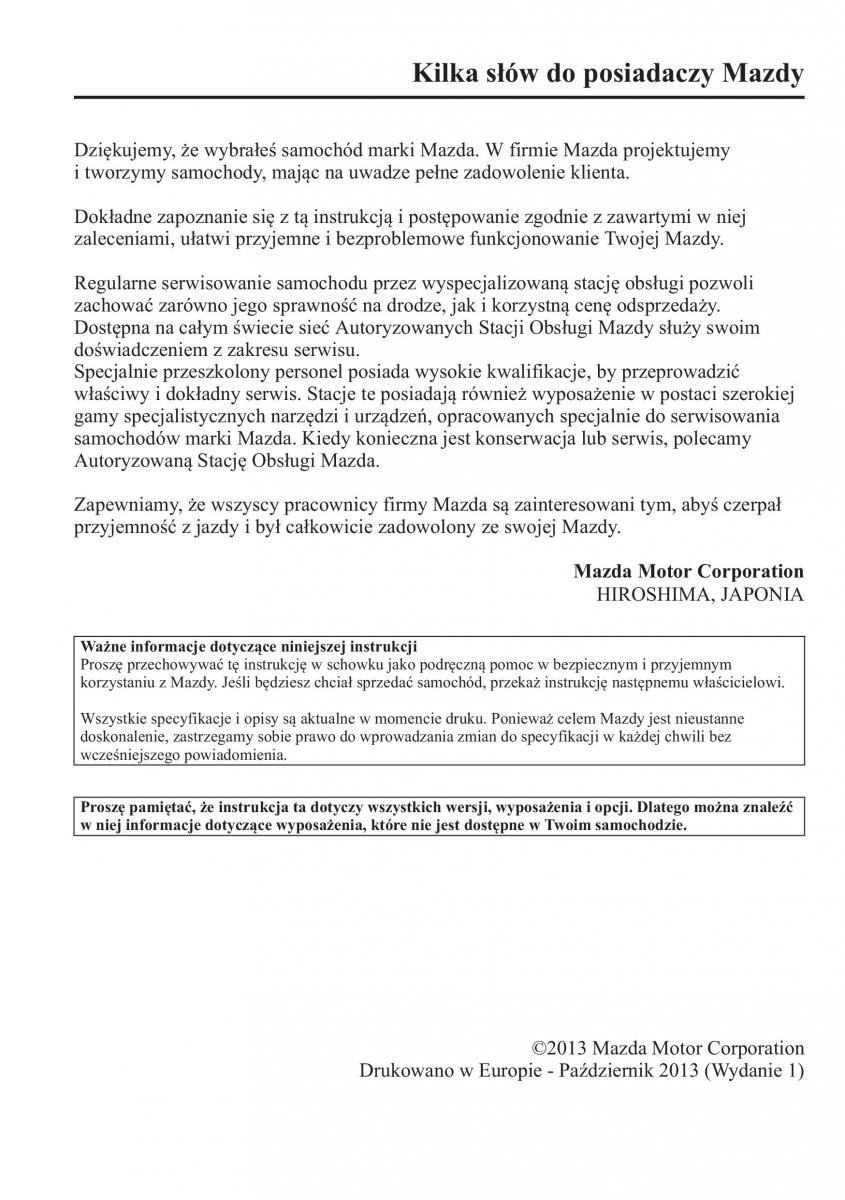 Kilka słów do posiadaczy Mazdy

Dziękujemy, że wybrałeś samochód marki Mazda. W firmie Mazda projektujemy i tworzymy samochody, mając na uwadze pełne zadowolenie klienta.

Dokładne zapoznanie się z tą instrukcją i postępowanie zgodnie z zawartymi w niej zaleceniami, ułatwi przyjemne i bezproblemowe funkcjonowanie Twojej Mazdy.

Regularne serwisowanie samochodu przez wyspecjalizowaną stację obsługi pozwoli zachować zarówno jego sprawność na drodze, jak i korzystną cenę odsprzedaży. Dostępna na całym świecie sieć Autoryzowanych Stacji Obsługi Mazdy służy swoim doświadczeniem z zakresu serwisu.
Specjalnie przeszkolony personel posiada wysokie kwalifikacje, by przeprowadzić właściwy i dokładny serwis. Stacje te posiadają również wyposażenie w postaci szerokiej gamy specjalistycznych narzędzi i urządzeń, opracowanych specjalnie do serwisowania samochodów marki Mazda. Kiedy konieczna jest konserwacja lub serwis, polecamy Autoryzowaną Stację Obsługi Mazda.

Zapewniamy, że wszyscy pracownicy firmy Mazda są zainteresowani tym, abyś czerpał przyjemność z jazdy i był całkowicie zadowolony ze swojej Mazdy.

Mazda Motor Corporation
HIROSHIMA, JAPONIA

Ważne informacje dotyczące niniejszej instrukcji
Proszę przechowywać tę instrukcję w schowku jako podręczną pomoc w bezpiecznym i przyjemnym korzystaniu z Mazdy. Jeśli będziesz chciał sprzedać samochód, przekaż instrukcję następnemu właścicielowi.

Wszystkie specyfikacje i opisy są aktualne w momencie druku. Ponieważ celem Mazdy jest nieustanne doskonalenie, zastrzegamy sobie prawo do wprowadzania zmian do specyfikacji w każdej chwili bez wcześniejszego powiadomienia.

Proszę pamiętać, że instrukcja ta dotyczy wszystkich wersji, wyposażenia i opcji. Dlatego można znaleźć w niej informacje dotyczące wyposażenia, które nie jest dostępne w Twoim samochodzie.

©2013 Mazda Motor Corporation
Drukowano w Europie - Październik 2013 (Wydanie 1)